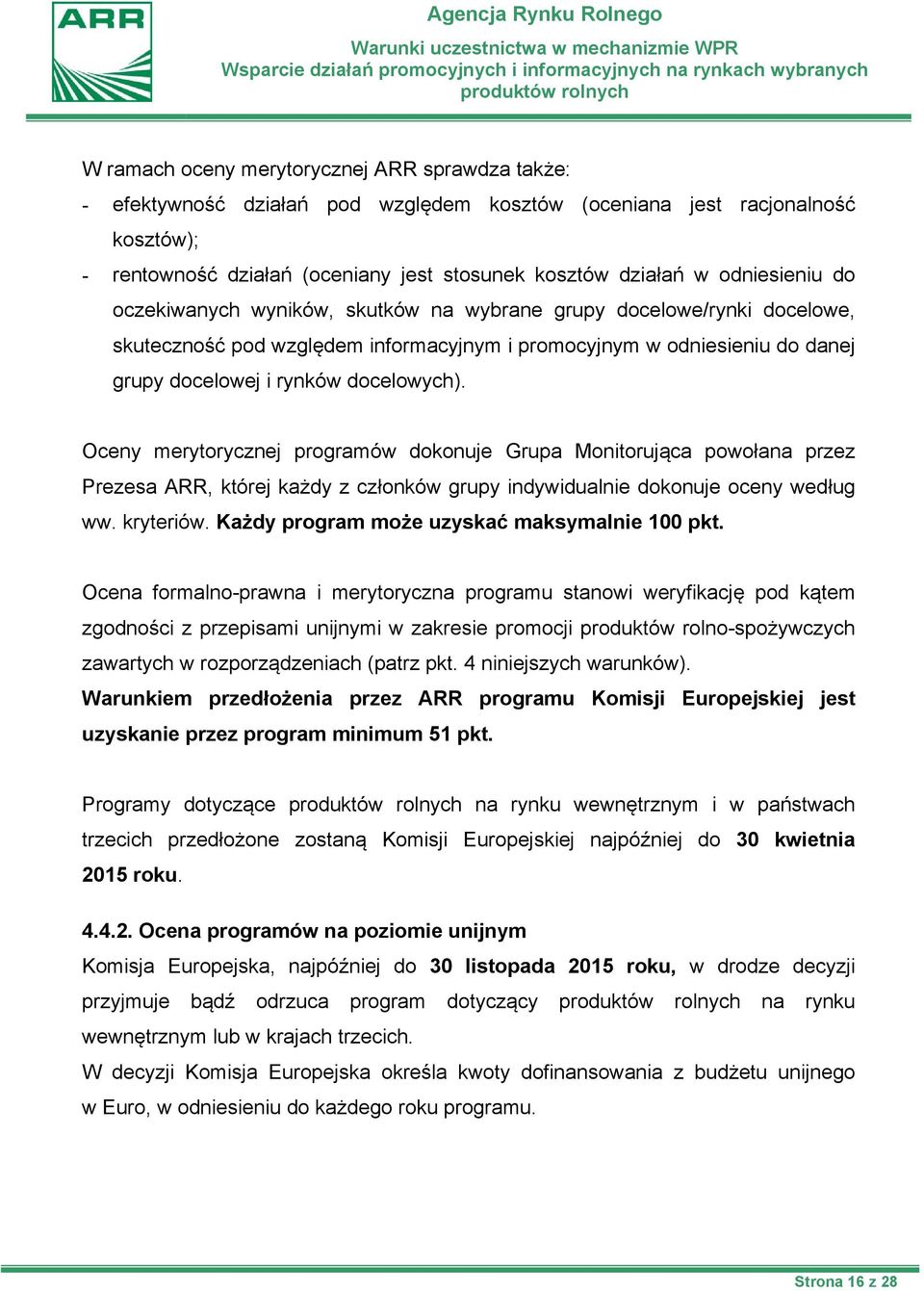 ARR

Agencja Rynku Rolnego
Warunki uczestnictwa w mechanizmie WPR
Wsparcie działań promocyjnych i informacyjnych na rynkach wybranych produktów rolnych

W ramach oceny merytorycznej ARR sprawdza także:
- efektywność działań pod względem kosztów (oceniana jest racjonalność kosztów);
- rentowność działań (oceniany jest stosunek kosztów działań w odniesieniu do oczekiwanych wyników, skutków na wybrane grupy docelowe/rynki docelowe, skuteczność pod względem informacyjnym i promocyjnym w odniesieniu do danej grupy docelowej i rynków docelowych).

Oceny merytorycznej programów dokonuje Grupa Monitorująca powołana przez Prezesa ARR, której każdy z członków grupy indywidualnie dokonuje oceny według ww. kryteriów. Każdy program może uzyskać maksymalnie 100 pkt.

Ocena formalno-prawna i merytoryczna programu stanowi weryfikację pod kątem zgodności z przepisami unijnymi w zakresie promocji produktów rolno-spożywczych zawartych w rozporządzeniach (patrz pkt. 4 niniejszych warunków).
Warunkiem przedłożenia przez ARR programu Komisji Europejskiej jest uzyskanie przez program minimum 51 pkt.

Programy dotyczące produktów rolnych na rynku wewnętrznym i w państwach trzecich przedłożone zostaną Komisji Europejskiej najpóźniej do 30 kwietnia 2015 roku.

4.4.2. Ocena programów na poziomie unijnym
Komisja Europejska, najpóźniej do 30 listopada 2015 roku, w drodze decyzji przyjmuje bądź odrzuca program dotyczący produktów rolnych na rynku wewnętrznym lub w krajach trzecich.
W decyzji Komisja Europejska określa kwoty dofinansowania z budżetu unijnego w Euro, w odniesieniu do każdego roku programu.

Strona 16 z 28